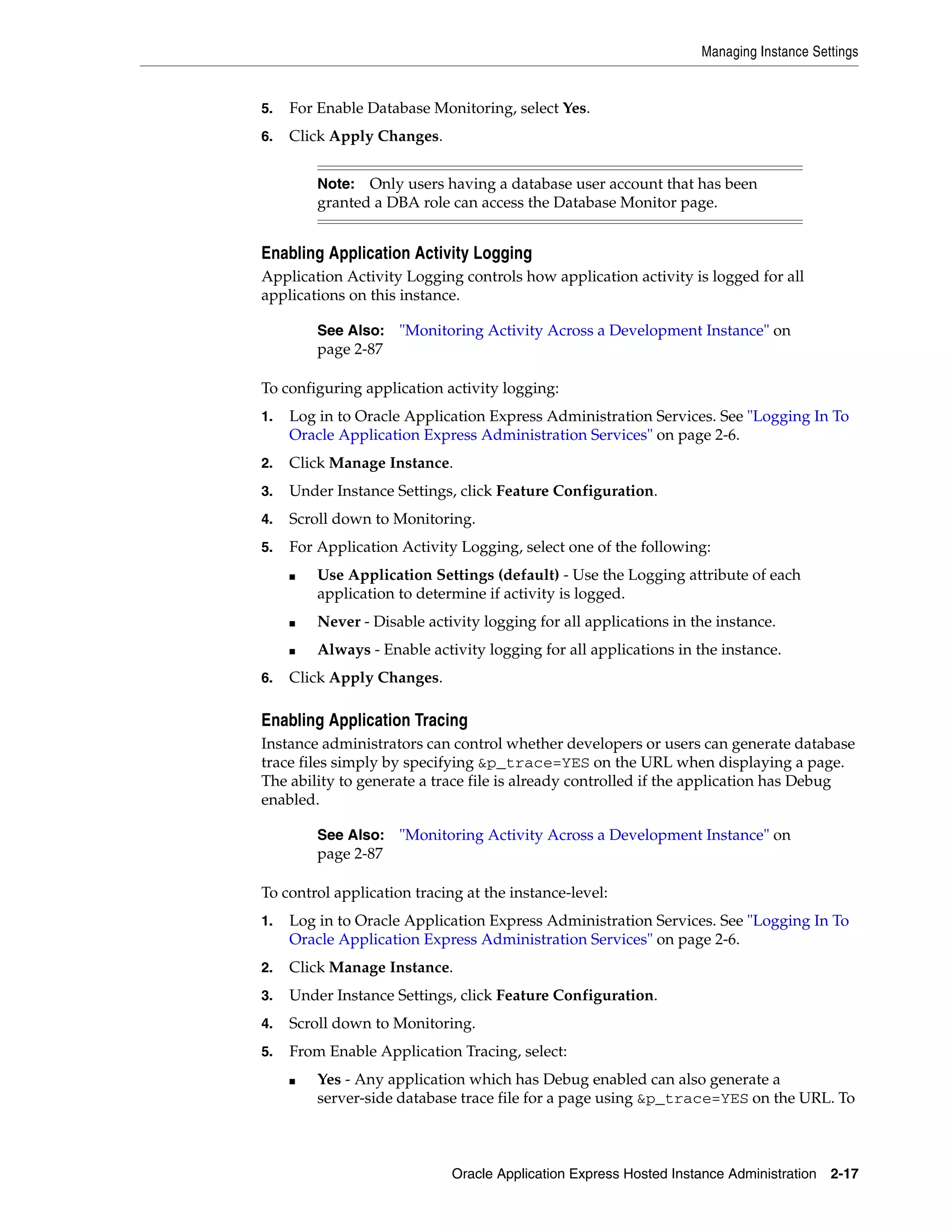 Managing Instance Settings

5. For Enable Database Monitoring, select Yes.

6. Click Apply Changes.

Note: Only users having a database user account that has been granted a DBA role can access the Database Monitor page.

Enabling Application Activity Logging

Application Activity Logging controls how application activity is logged for all applications on this instance.

See Also: "Monitoring Activity Across a Development Instance" on page 2-87

To configuring application activity logging:

1. Log in to Oracle Application Express Administration Services. See "Logging In To Oracle Application Express Administration Services" on page 2-6.

2. Click Manage Instance.

3. Under Instance Settings, click Feature Configuration.

4. Scroll down to Monitoring.

5. For Application Activity Logging, select one of the following:

■ Use Application Settings (default) - Use the Logging attribute of each application to determine if activity is logged.

■ Never - Disable activity logging for all applications in the instance.

■ Always - Enable activity logging for all applications in the instance.

6. Click Apply Changes.

Enabling Application Tracing

Instance administrators can control whether developers or users can generate database trace files simply by specifying &p_trace=YES on the URL when displaying a page. The ability to generate a trace file is already controlled if the application has Debug enabled.

See Also: "Monitoring Activity Across a Development Instance" on page 2-87

To control application tracing at the instance-level:

1. Log in to Oracle Application Express Administration Services. See "Logging In To Oracle Application Express Administration Services" on page 2-6.

2. Click Manage Instance.

3. Under Instance Settings, click Feature Configuration.

4. Scroll down to Monitoring.

5. From Enable Application Tracing, select:

■ Yes - Any application which has Debug enabled can also generate a server-side database trace file for a page using &p_trace=YES on the URL. To

Oracle Application Express Hosted Instance Administration 2-17